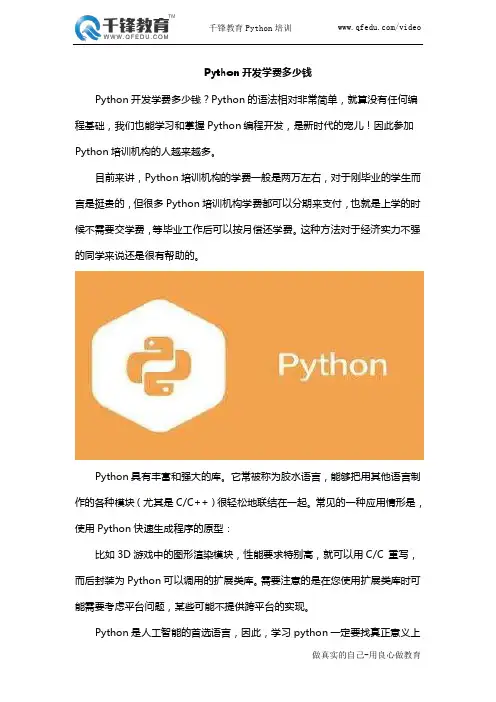 千锋教育™
WWW.QFEDU.COM

千锋教育 Python 培训

www.qfedu.com/video

Python 开发学费多少钱

Python 开发学费多少钱？Python 的语法相对非常简单，就算没有任何编程基础，我们也能学习和掌握 Python 编程开发，是新时代的宠儿！因此参加 Python 培训机构的人越来越多。

目前来讲，Python 培训机构的学费一般是两万左右，对于刚毕业的学生而言是挺贵的，但很多 Python 培训机构学费都可以分期来支付，也就是上学的时候不需要交学费，等毕业工作后可以按月偿还学费。这种方法对于经济实力不强的同学来说还是很有帮助的。

Python

Python 具有丰富和强大的库。它常被称为胶水语言，能够把用其他语言制作的各种模块（尤其是 C/C++）很轻松地联结在一起。常见的一种应用情形是，使用 Python 快速生成程序的原型：

比如 3D 游戏中的图形渲染模块，性能要求特别高，就可以用 C/C 重写，而后封装为 Python 可以调用的扩展类库。需要注意的是在您使用扩展类库时可能需要考虑平台问题，某些可能不提供跨平台的实现。

Python 是人工智能的首选语言，因此，学习 python 一定要找真正意义上

做真实的自己-用良心做教育